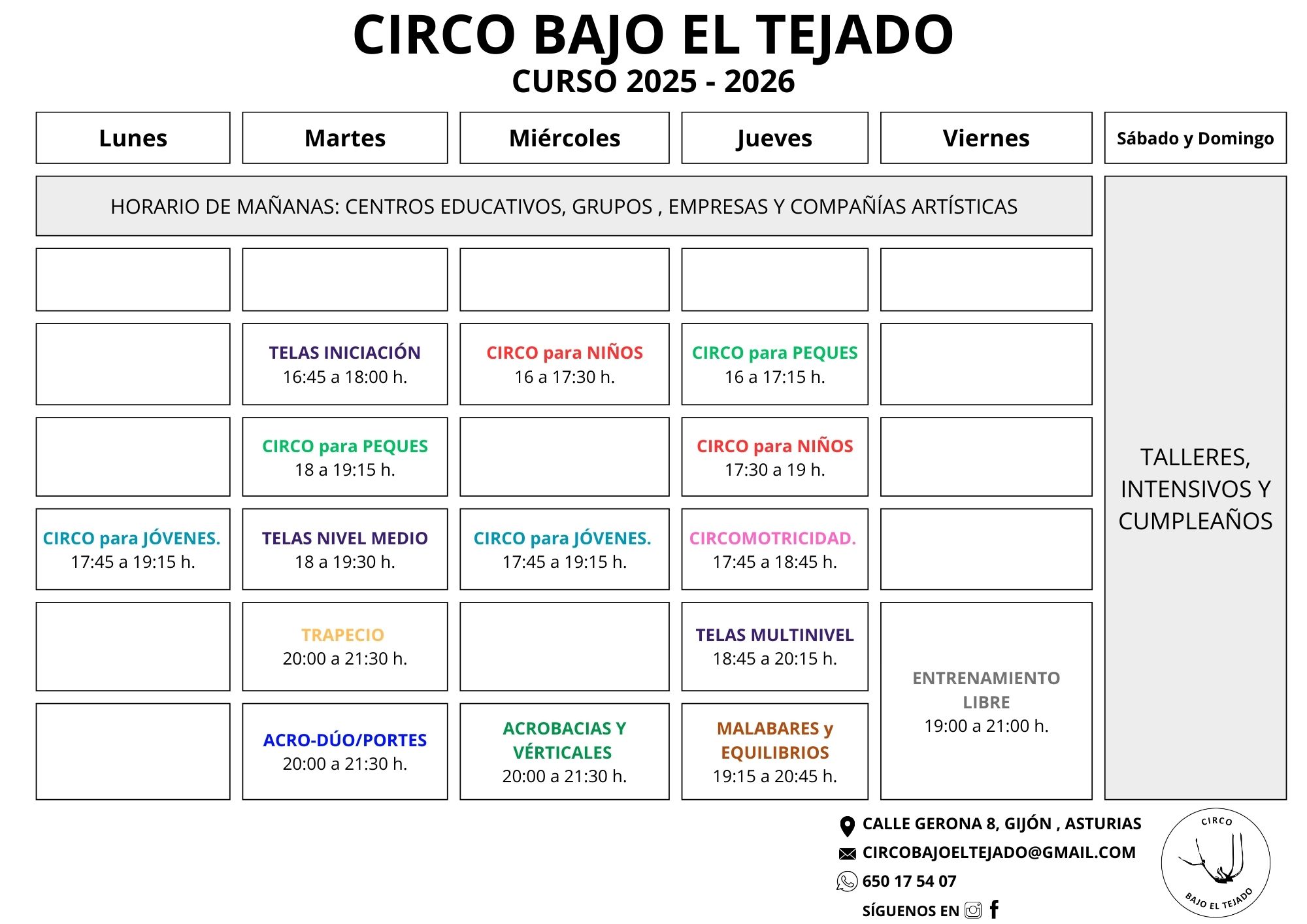 CIRCO BAJO EL TEJADO
CURSO 2025 - 2026

| Lunes | Martes | Miércoles | Jueves | Viernes | Sábado y Domingo |
|---|---|---|---|---|---|
| HORARIO DE MAÑANAS: CENTROS EDUCATIVOS, GRUPOS , EMPRESAS Y COMPAÑÍAS ARTÍSTICAS | | | | | TALLERES, INTENSIVOS Y CUMPLEAÑOS |
| | | | | | |
| | TELAS INICIACIÓN 16:45 a 18:00 h. | CIRCO para NIÑOS 16 a 17:30 h. | CIRCO para PEQUES 16 a 17:15 h. | | |
| | CIRCO para PEQUES 18 a 19:15 h. | | CIRCO para NIÑOS 17:30 a 19 h. | | |
| CIRCO para JÓVENES. 17:45 a 19:15 h. | TELAS NIVEL MEDIO 18 a 19:30 h. | CIRCO para JÓVENES. 17:45 a 19:15 h. | CIRCOMOTRICIDAD. 17:45 a 18:45 h. | | |
| | TRAPECIO 20:00 a 21:30 h. | | TELAS MULTINIVEL 18:45 a 20:15 h. | ENTRENAMIENTO LIBRE 19:00 a 21:00 h. | |
| | ACRO-DÚO/PORTES 20:00 a 21:30 h. | ACROBACIAS Y VÉRTICALES 20:00 a 21:30 h. | MALABARES y EQUILIBRIOS 19:15 a 20:45 h. | | |

CALLE GERONA 8, GIJÓN , ASTURIAS
CIRCOBAJOELTEJADO@GMAIL.COM
650 17 54 07
SÍGUENOS EN

CIRCO
BAJO EL TEJADO